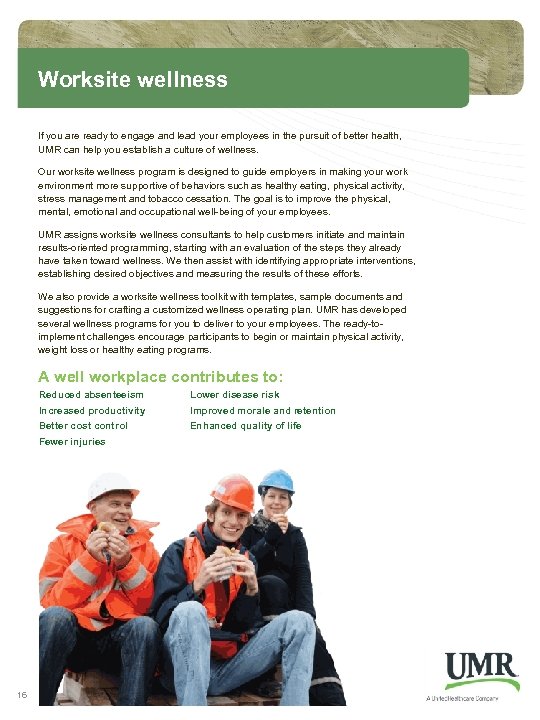 Worksite wellness

If you are ready to engage and lead your employees in the pursuit of better health, UMR can help you establish a culture of wellness.

Our worksite wellness program is designed to guide employers in making your work environment more supportive of behaviors such as healthy eating, physical activity, stress management and tobacco cessation. The goal is to improve the physical, mental, emotional and occupational well-being of your employees.

UMR assigns worksite wellness consultants to help customers initiate and maintain results-oriented programming, starting with an evaluation of the steps they already have taken toward wellness. We then assist with identifying appropriate interventions, establishing desired objectives and measuring the results of these efforts.

We also provide a worksite wellness toolkit with templates, sample documents and suggestions for crafting a customized wellness operating plan. UMR has developed several wellness programs for you to deliver to your employees. The ready-to-implement challenges encourage participants to begin or maintain physical activity, weight loss or healthy eating programs.

A well workplace contributes to:

Reduced absenteeism
Increased productivity
Better cost control
Fewer injuries

Lower disease risk
Improved morale and retention
Enhanced quality of life

16

UMR
A UnitedHealthcare Company